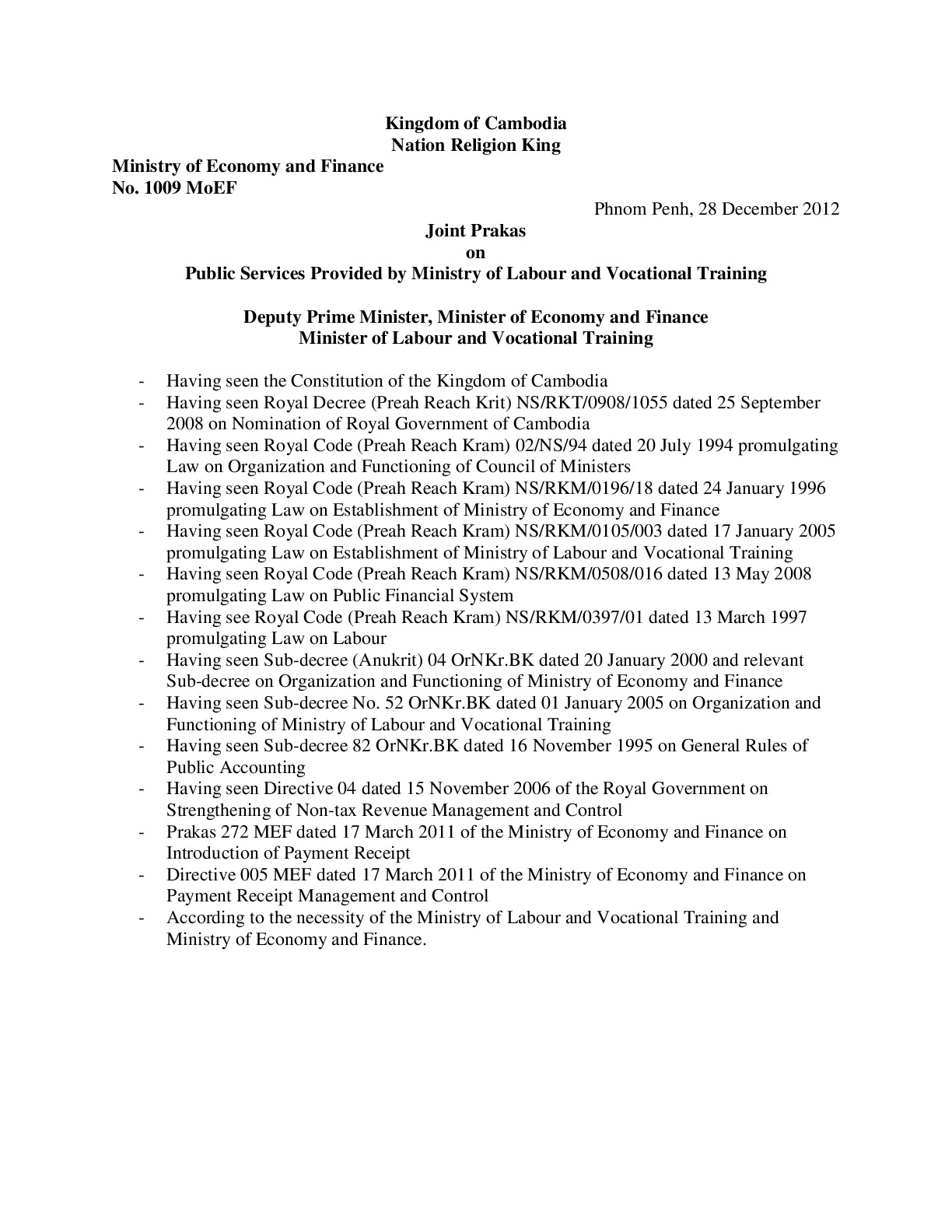 Kingdom of Cambodia
Nation Religion King

Ministry of Economy and Finance
No. 1009 MoEF

Phnom Penh, 28 December 2012

Joint Prakas
on
Public Services Provided by Ministry of Labour and Vocational Training

Deputy Prime Minister, Minister of Economy and Finance
Minister of Labour and Vocational Training

- Having seen the Constitution of the Kingdom of Cambodia
- Having seen Royal Decree (Preah Reach Krit) NS/RKT/0908/1055 dated 25 September 2008 on Nomination of Royal Government of Cambodia
- Having seen Royal Code (Preah Reach Kram) 02/NS/94 dated 20 July 1994 promulgating Law on Organization and Functioning of Council of Ministers
- Having seen Royal Code (Preah Reach Kram) NS/RKM/0196/18 dated 24 January 1996 promulgating Law on Establishment of Ministry of Economy and Finance
- Having seen Royal Code (Preah Reach Kram) NS/RKM/0105/003 dated 17 January 2005 promulgating Law on Establishment of Ministry of Labour and Vocational Training
- Having seen Royal Code (Preah Reach Kram) NS/RKM/0508/016 dated 13 May 2008 promulgating Law on Public Financial System
- Having see Royal Code (Preah Reach Kram) NS/RKM/0397/01 dated 13 March 1997 promulgating Law on Labour
- Having seen Sub-decree (Anukrit) 04 OrNKr.BK dated 20 January 2000 and relevant Sub-decree on Organization and Functioning of Ministry of Economy and Finance
- Having seen Sub-decree No. 52 OrNKr.BK dated 01 January 2005 on Organization and Functioning of Ministry of Labour and Vocational Training
- Having seen Sub-decree 82 OrNKr.BK dated 16 November 1995 on General Rules of Public Accounting
- Having seen Directive 04 dated 15 November 2006 of the Royal Government on Strengthening of Non-tax Revenue Management and Control
- Prakas 272 MEF dated 17 March 2011 of the Ministry of Economy and Finance on Introduction of Payment Receipt
- Directive 005 MEF dated 17 March 2011 of the Ministry of Economy and Finance on Payment Receipt Management and Control
- According to the necessity of the Ministry of Labour and Vocational Training and Ministry of Economy and Finance.